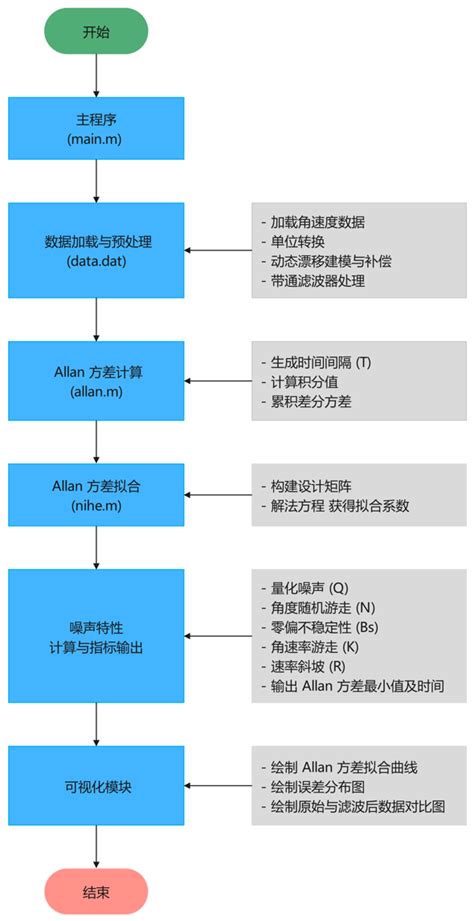 开始

主程序
(main.m)

数据加载与预处理
(data.dat)

- 加载角速度数据
- 单位转换
- 动态漂移建模与补偿
- 带通滤波器处理

Allan 方差计算
(allan.m)

- 生成时间间隔 (T)
- 计算积分值
- 累积差分方差

Allan 方差拟合
(nihe.m)

- 构建设计矩阵
- 解法方程 获得拟合系数

噪声特性
计算与指标输出

- 量化噪声 (Q)
- 角度随机游走 (N)
- 零偏不稳定性 (Bs)
- 角速率游走 (K)
- 速率斜坡 (R)
- 输出 Allan 方差最小值及时间

可视化模块

- 绘制 Allan 方差拟合曲线
- 绘制误差分布图
- 绘制原始与滤波后数据对比图

结束